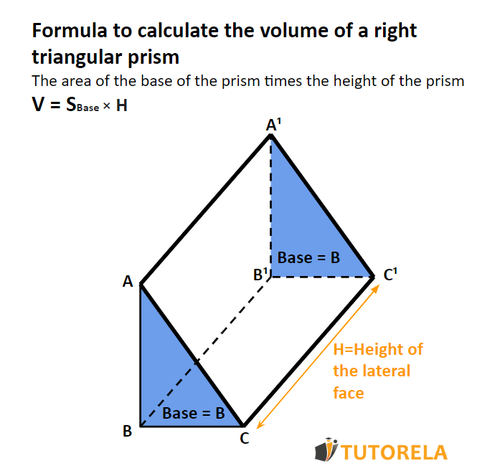 Formula to calculate the volume of a right triangular prism

The area of the base of the prism times the height of the prism

$V = S_{Base} \times H$

$A^1$

Base = B

$B^1$

$C^1$

A

H=Height of the lateral face

Base = B

B

C

TUTORELA